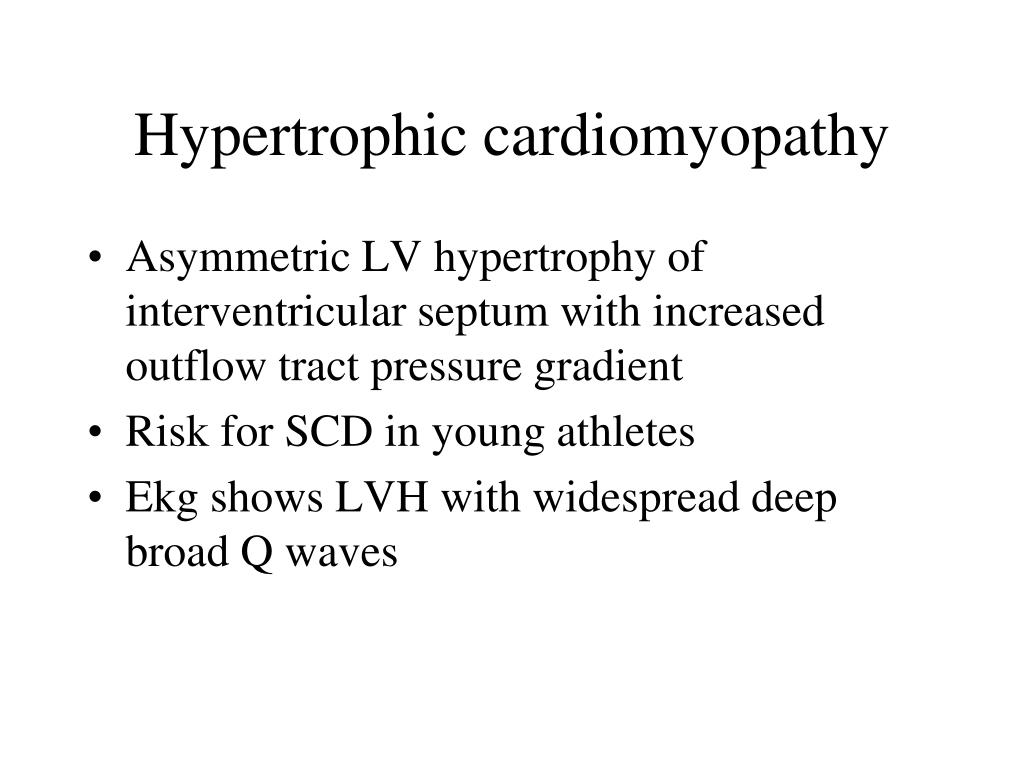 Hypertrophic cardiomyopathy

• Asymmetric LV hypertrophy of interventricular septum with increased outflow tract pressure gradient
• Risk for SCD in young athletes
• Ekg shows LVH with widespread deep broad Q waves